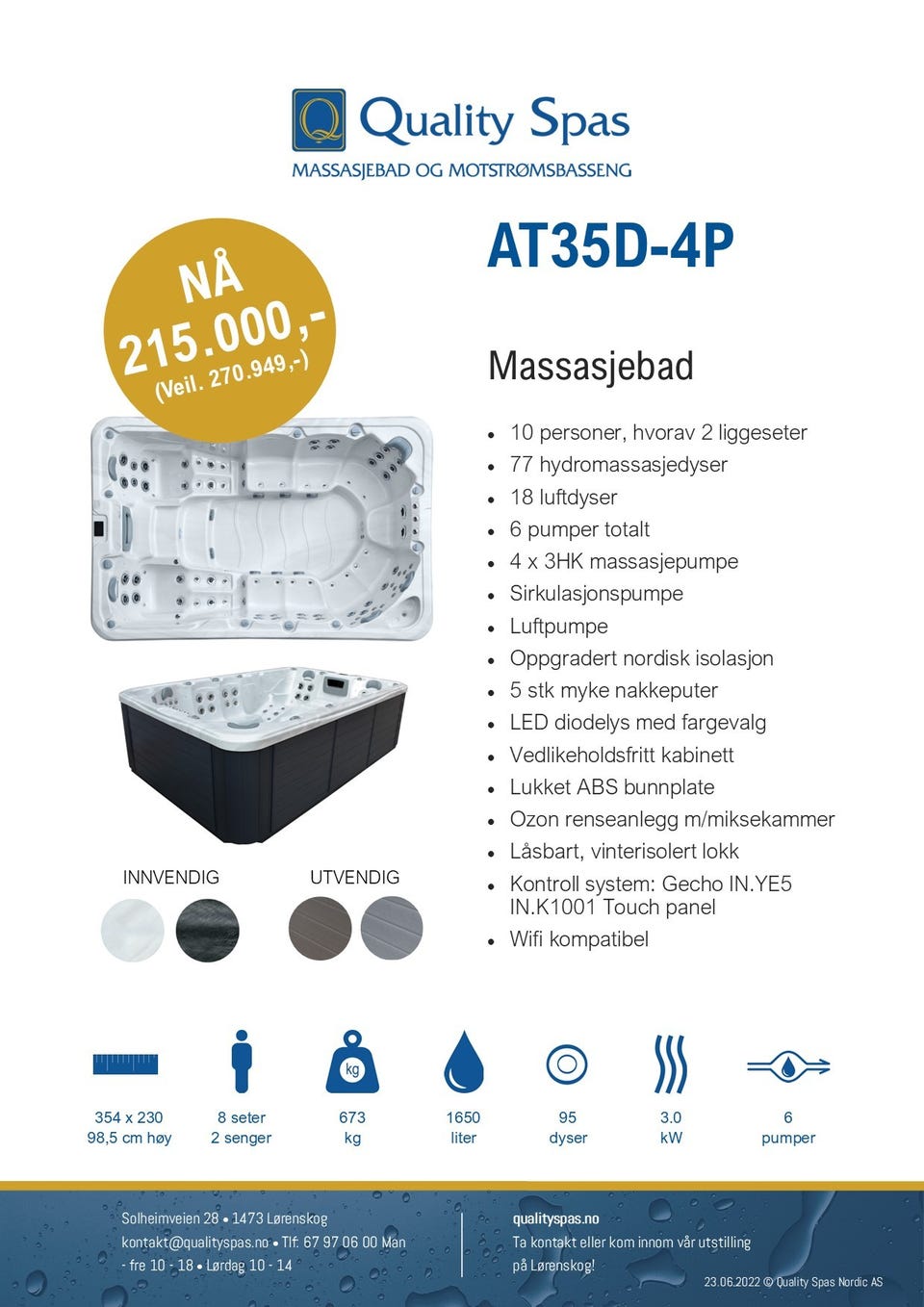 Quality Spas
MASSASJEBAD OG MOTSTRØMSBASSENG

NÅ
215.000,-
(Veil. 270.949,-)

AT35D-4P

Massasjebad

• 10 personer, hvorav 2 liggeseter
• 77 hydromassasjedyser
• 18 luftdyser
• 6 pumper totalt
• 4 x 3HK massasjepumpe
• Sirkulasjonspumpe
• Luftpumpe
• Oppgradert nordisk isolasjon
• 5 stk myke nakkeputer
• LED diodelys med fargevalg
• Vedlikeholdsfritt kabinett
• Lukket ABS bunnplate
• Ozon renseanlegg m/miksekammer
• Låsbart, vinterisolert lokk
• Kontroll system: Gecho IN.YE5 IN.K1001 Touch panel
• Wifi kompatibel

INNVENDIG

UTVENDIG

354 x 230
98,5 cm høy

8 seter
2 senger

kg
673
kg

1650
liter

95
dyser

3.0
kW

6
pumper

Solheimveien 28 • 1473 Lørenskog
kontakt@qualityspas.no • Tlf: 67 97 06 00 Man - fre 10 - 18 • Lørdag 10 - 14

qualityspas.no
Ta kontakt eller kom innom vår utstilling på Lørenskog!

23.06.2022 © Quality Spas Nordic AS